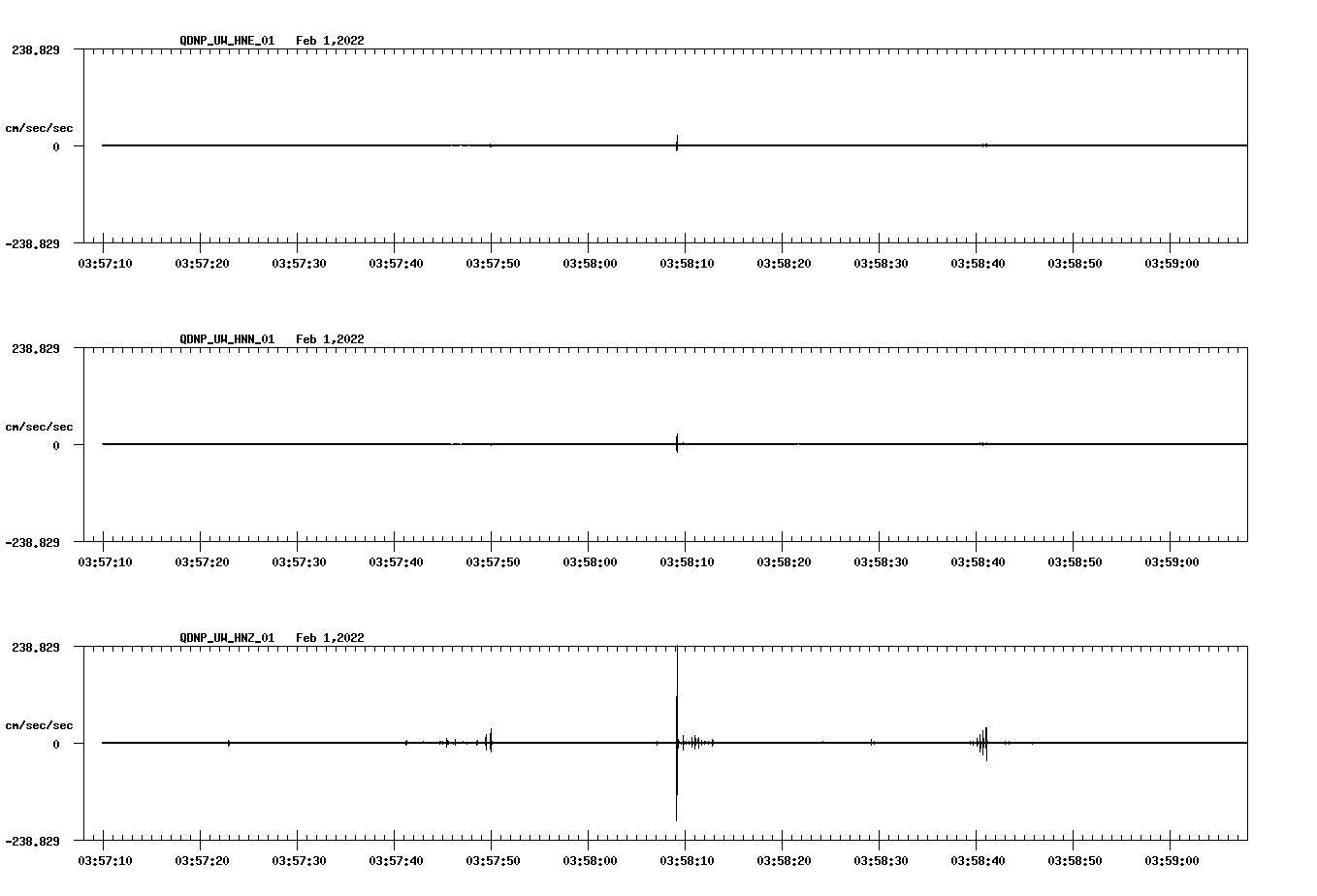 QDNP_UW_HNE_01 Feb 1,2022

238.829

cm/sec/sec

0

-238.829

03:57:10 03:57:20 03:57:30 03:57:40 03:57:50 03:58:00 03:58:10 03:58:20 03:58:30 03:58:40 03:58:50 03:59:00

QDNP_UW_HNN_01 Feb 1,2022

238.829

cm/sec/sec

0

-238.829

03:57:10 03:57:20 03:57:30 03:57:40 03:57:50 03:58:00 03:58:10 03:58:20 03:58:30 03:58:40 03:58:50 03:59:00

QDNP_UW_HNZ_01 Feb 1,2022

238.829

cm/sec/sec

0

-238.829

03:57:10 03:57:20 03:57:30 03:57:40 03:57:50 03:58:00 03:58:10 03:58:20 03:58:30 03:58:40 03:58:50 03:59:00